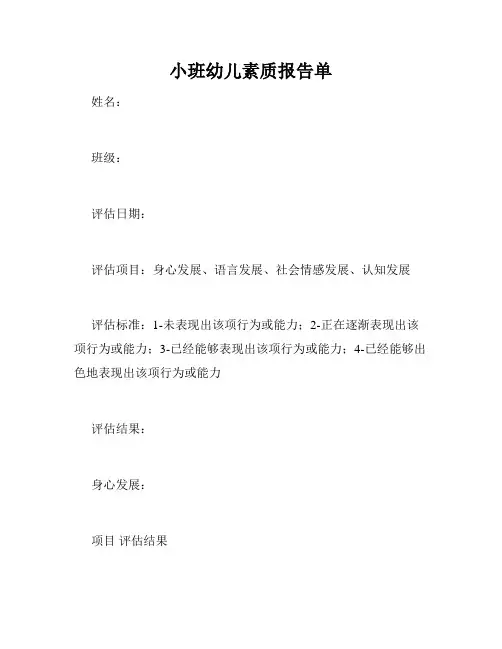 小班幼儿素质报告单

姓名：

班级：

评估日期：

评估项目：身心发展、语言发展、社会情感发展、认知发展

评估标准：1-未表现出该项行为或能力；2-正在逐渐表现出该项行为或能力；3-已经能够表现出该项行为或能力；4-已经能够出色地表现出该项行为或能力

评估结果：

身心发展：

项目 评估结果